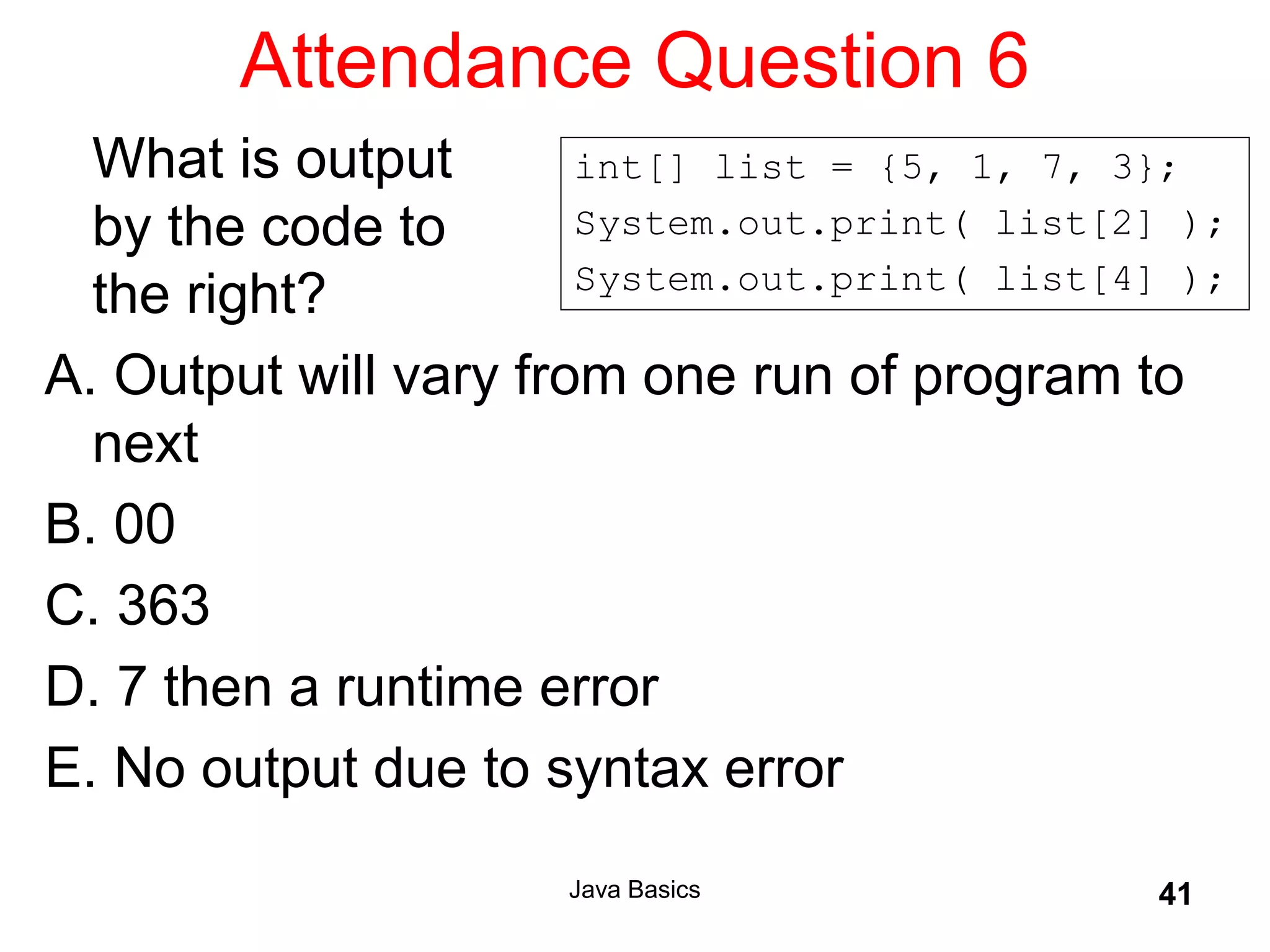 Attendance Question 6

What is output by the code to the right?

int[] list = {5, 1, 7, 3};
System.out.print( list[2] );
System.out.print( list[4] );

A. Output will vary from one run of program to next

B. 00

C. 363

D. 7 then a runtime error

E. No output due to syntax error

Java Basics

41